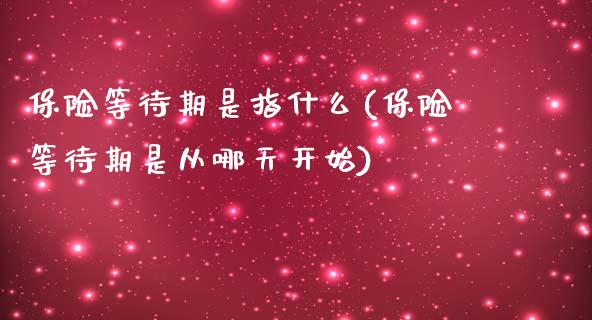 保险等待期是指什么(保险等待期是从哪天开始)